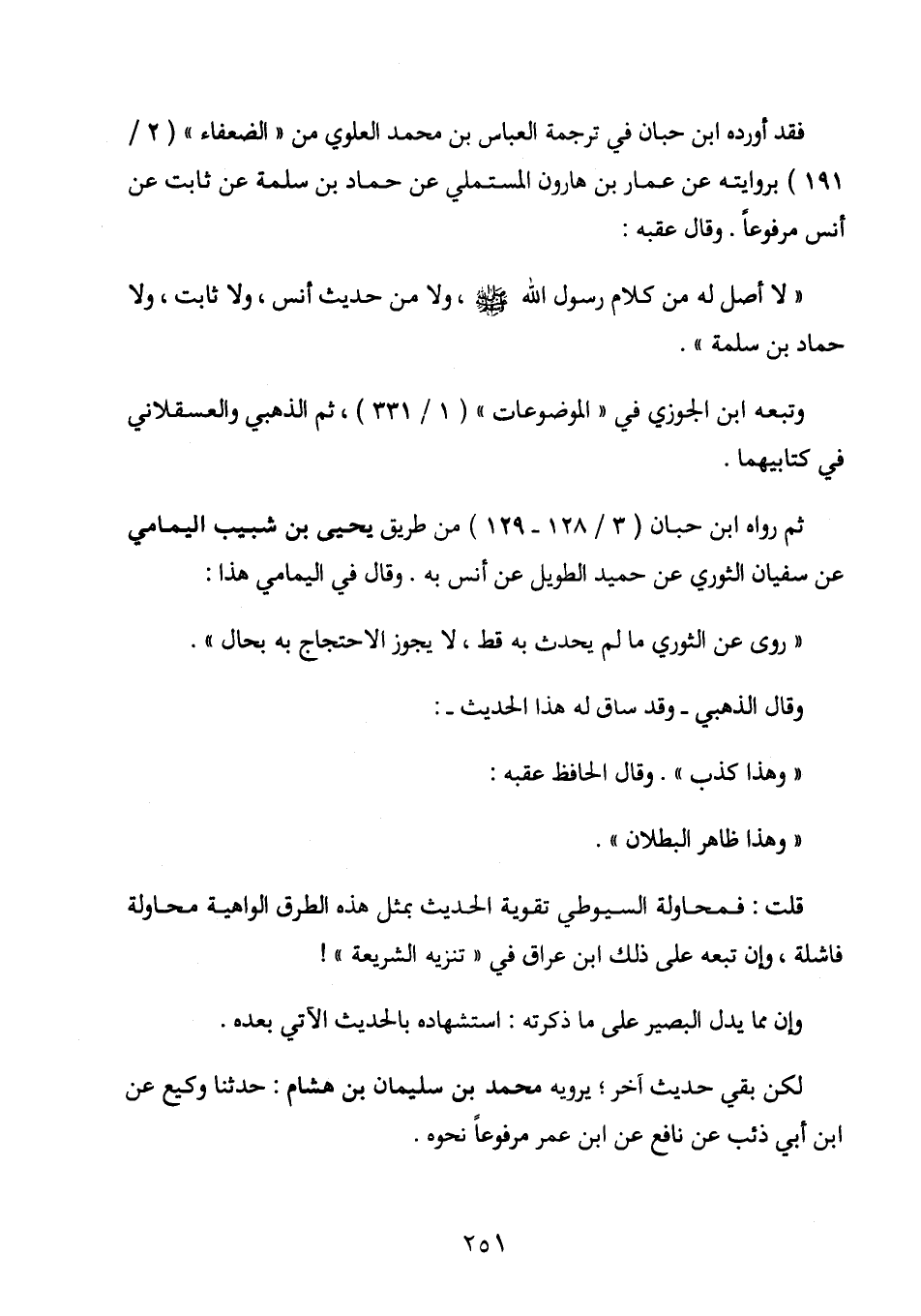 فقد أورده ابن حبان في ترجمة العباس بن محمد العلوي من « الضعفاء » ( ٢ / ١٩١ ) بروايته عن عمار بن هارون المستملي عن حماد بن سلمة عن ثابت عن أنس مرفوعاً . وقال عقبه :

« لا أصل له من كلام رسول الله ﷺ ، ولا من حديث أنس ، ولا ثابت ، ولا حماد بن سلمة » .

وتبعه ابن الجوزي في « الموضوعات » ( ١ / ٣٣١ ) ، ثم الذهبي والعسقلاني في كتابيهما .

ثم رواه ابن حبان ( ٣ / ١٢٨ - ١٢٩ ) من طريق يحيى بن شبيب اليمامي عن سفيان الثوري عن حميد الطويل عن أنس به . وقال في اليمامي هذا :

« روى عن الثوري ما لم يحدث به قط ، لا يجوز الاحتجاج به بحال » .

وقال الذهبي - وقد ساق له هذا الحديث - :

« وهذا كذب » . وقال الحافظ عقبه :

« وهذا ظاهر البطلان » .

قلت : فمحاولة السيوطي تقوية الحديث بمثل هذه الطرق الواهية محاولة فاشلة ، وإن تبعه على ذلك ابن عراق في « تنزيه الشريعة » !

وإن مما يدل البصير على ما ذكرته : استشهاده بالحديث الآتي بعده .

لكن بقي حديث آخر ؛ يرويه محمد بن سليمان بن هشام : حدثنا وكيع عن ابن أبي ذئب عن نافع عن ابن عمر مرفوعاً نحوه .

٢٥١